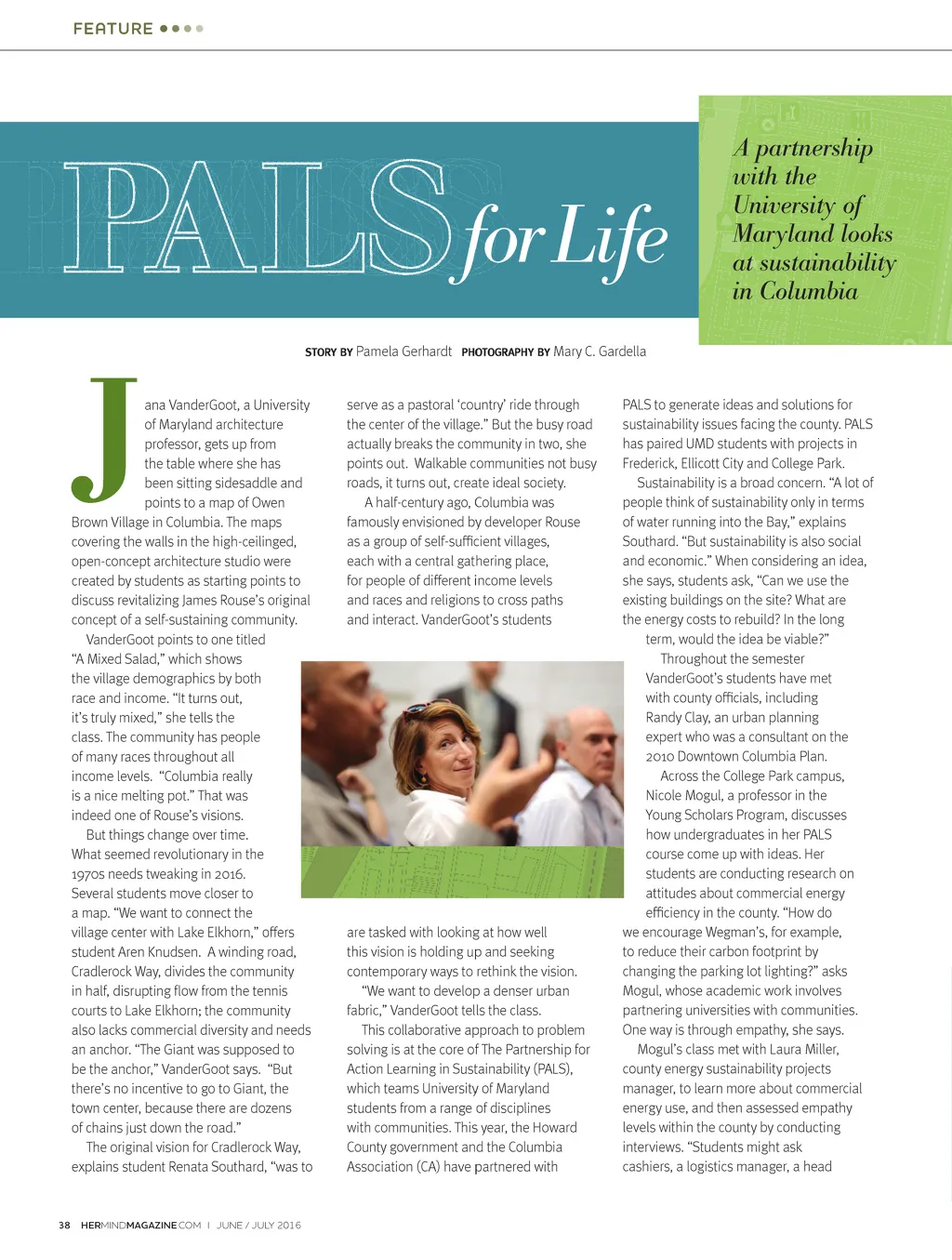 FEATURE

PALS for Life

A partnership with the University of Maryland looks at sustainability in Columbia

STORY BY Pamela Gerhardt PHOTOGRAPHY BY Mary C. Gardella

Jana VanderGoot, a University of Maryland architecture professor, gets up from the table where she has been sitting sidesaddle and points to a map of Owen Brown Village in Columbia. The maps covering the walls in the high-ceilinged, open-concept architecture studio were created by students as starting points to discuss revitalizing James Rouse's original concept of a self-sustaining community.

VanderGoot points to one titled "A Mixed Salad," which shows the village demographics by both race and income. "It turns out, it's truly mixed," she tells the class. The community has people of many races throughout all income levels. "Columbia really is a nice melting pot." That was indeed one of Rouse's visions.

But things change over time. What seemed revolutionary in the 1970s needs tweaking in 2016. Several students move closer to a map. "We want to connect the village center with Lake Elkhorn," offers student Aren Knudsen. A winding road, Cradlerock Way, divides the community in half, disrupting flow from the tennis courts to Lake Elkhorn; the community also lacks commercial diversity and needs an anchor. "The Giant was supposed to be the anchor," VanderGoot says. "But there's no incentive to go to Giant, the town center, because there are dozens of chains just down the road."

The original vision for Cradlerock Way, explains student Renata Southard, "was to serve as a pastoral 'country' ride through the center of the village." But the busy road actually breaks the community in two, she points out. Walkable communities not busy roads, it turns out, create ideal society.

A half-century ago, Columbia was famously envisioned by developer Rouse as a group of self-sufficient villages, each with a central gathering place, for people of different income levels and races and religions to cross paths and interact. VanderGoot's students are tasked with looking at how well this vision is holding up and seeking contemporary ways to rethink the vision.

"We want to develop a denser urban fabric," VanderGoot tells the class.

This collaborative approach to problem solving is at the core of The Partnership for Action Learning in Sustainability (PALS), which teams University of Maryland students from a range of disciplines with communities. This year, the Howard County government and the Columbia Association (CA) have partnered with PALS to generate ideas and solutions for sustainability issues facing the county. PALS has paired UMD students with projects in Frederick, Ellicott City and College Park.

Sustainability is a broad concern. "A lot of people think of sustainability only in terms of water running into the Bay," explains Southard. "But sustainability is also social and economic." When considering an idea, she says, students ask, "Can we use the existing buildings on the site? What are the energy costs to rebuild? In the long term, would the idea be viable?"

Throughout the semester VanderGoot's students have met with county officials, including Randy Clay, an urban planning expert who was a consultant on the 2010 Downtown Columbia Plan.

Across the College Park campus, Nicole Mogul, a professor in the Young Scholars Program, discusses how undergraduates in her PALS course come up with ideas. Her students are conducting research on attitudes about commercial energy efficiency in the county. "How do we encourage Wegman's, for example, to reduce their carbon footprint by changing the parking lot lighting?" asks Mogul, whose academic work involves partnering universities with communities. One way is through empathy, she says.

Mogul's class met with Laura Miller, county energy sustainability projects manager, to learn more about commercial energy use, and then assessed empathy levels within the county by conducting interviews. "Students might ask cashiers, a logistics manager, a head

38 HERMINDMAGAZINE.COM | JUNE / JULY 2016